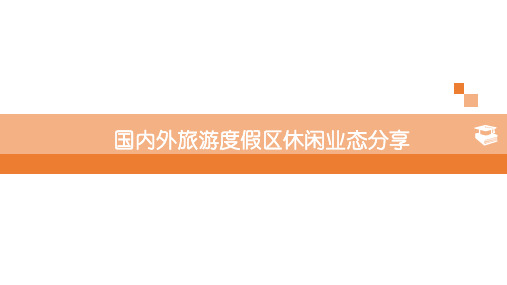 国内外旅游度假区休闲业态分享